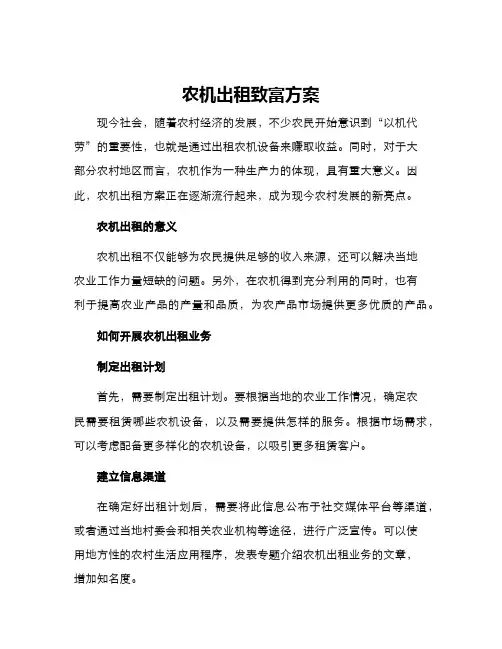 农机出租致富方案

现今社会，随着农村经济的发展，不少农民开始意识到“以机代劳”的重要性，也就是通过出租农机设备来赚取收益。同时，对于大部分农村地区而言，农机作为一种生产力的体现，具有重大意义。因此，农机出租方案正在逐渐流行起来，成为现今农村发展的新亮点。

农机出租的意义

农机出租不仅能够为农民提供足够的收入来源，还可以解决当地农业工作力量短缺的问题。另外，在农机得到充分利用的同时，也有利于提高农业产品的产量和品质，为农产品市场提供更多优质的产品。

如何开展农机出租业务

制定出租计划

首先，需要制定出租计划。要根据当地的农业工作情况，确定农民需要租赁哪些农机设备，以及需要提供怎样的服务。根据市场需求，可以考虑配备更多样化的农机设备，以吸引更多租赁客户。

建立信息渠道

在确定好出租计划后，需要将此信息公布于社交媒体平台等渠道，或者通过当地村委会和相关农业机构等途径，进行广泛宣传。可以使用地方性的农村生活应用程序，发表专题介绍农机出租业务的文章，增加知名度。